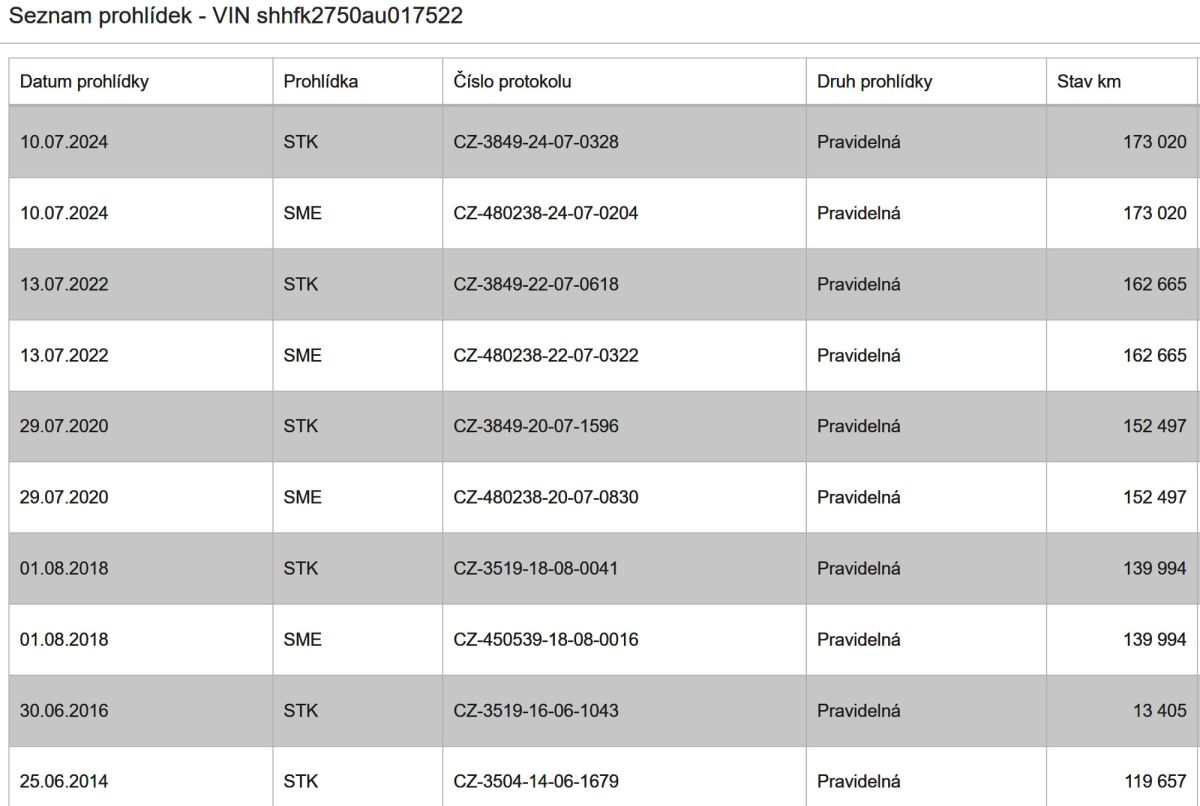 Seznam prohlídek - VIN shhfk2750au017522

| Datum prohlídky | Prohlídka | Číslo protokolu | Druh prohlídky | Stav km |
|---|---|---|---|---|
| 10.07.2024 | STK | CZ-3849-24-07-0328 | Pravidelná | 173 020 |
| 10.07.2024 | SME | CZ-480238-24-07-0204 | Pravidelná | 173 020 |
| 13.07.2022 | STK | CZ-3849-22-07-0618 | Pravidelná | 162 665 |
| 13.07.2022 | SME | CZ-480238-22-07-0322 | Pravidelná | 162 665 |
| 29.07.2020 | STK | CZ-3849-20-07-1596 | Pravidelná | 152 497 |
| 29.07.2020 | SME | CZ-480238-20-07-0830 | Pravidelná | 152 497 |
| 01.08.2018 | STK | CZ-3519-18-08-0041 | Pravidelná | 139 994 |
| 01.08.2018 | SME | CZ-450539-18-08-0016 | Pravidelná | 139 994 |
| 30.06.2016 | STK | CZ-3519-16-06-1043 | Pravidelná | 13 405 |
| 25.06.2014 | STK | CZ-3504-14-06-1679 | Pravidelná | 119 657 |